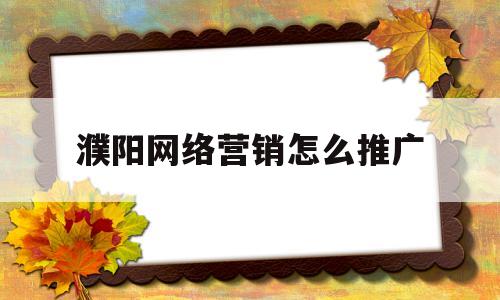 濮阳网络营销怎么推广